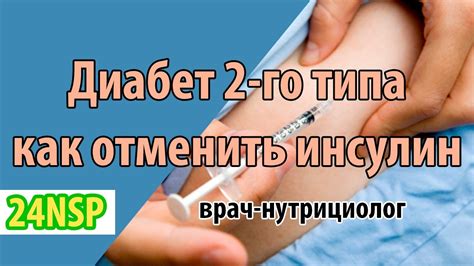 Диабет 2-го типа как отменить инсулин

24NSP

врач-нутрициолог